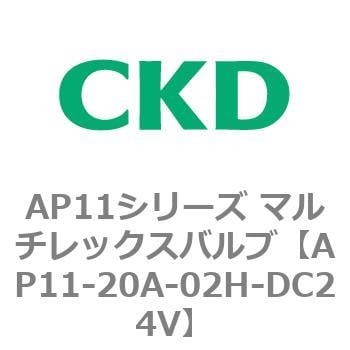 CKD

AP11シリーズ マルチレックスバルブ【AP11-20A-02H-DC24V】